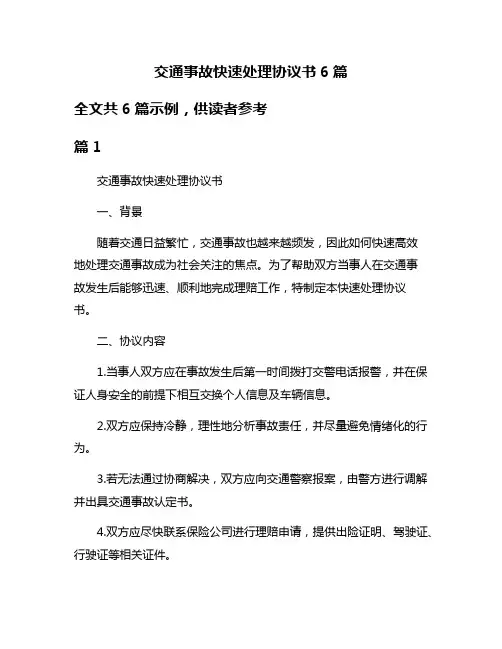 交通事故快速处理协议书 6 篇

全文共 6 篇示例，供读者参考

篇 1

交通事故快速处理协议书

一、背景

随着交通日益繁忙，交通事故也越来越频发，因此如何快速高效地处理交通事故成为社会关注的焦点。为了帮助双方当事人在交通事故发生后能够迅速、顺利地完成理赔工作，特制定本快速处理协议书。

二、协议内容

1.当事人双方应在事故发生后第一时间拨打交警电话报警，并在保证人身安全的前提下相互交换个人信息及车辆信息。

2.双方应保持冷静，理性地分析事故责任，并尽量避免情绪化的行为。

3.若无法通过协商解决，双方应向交通警察报案，由警方进行调解并出具交通事故认定书。

4.双方应尽快联系保险公司进行理赔申请，提供出险证明、驾驶证、行驶证等相关证件。